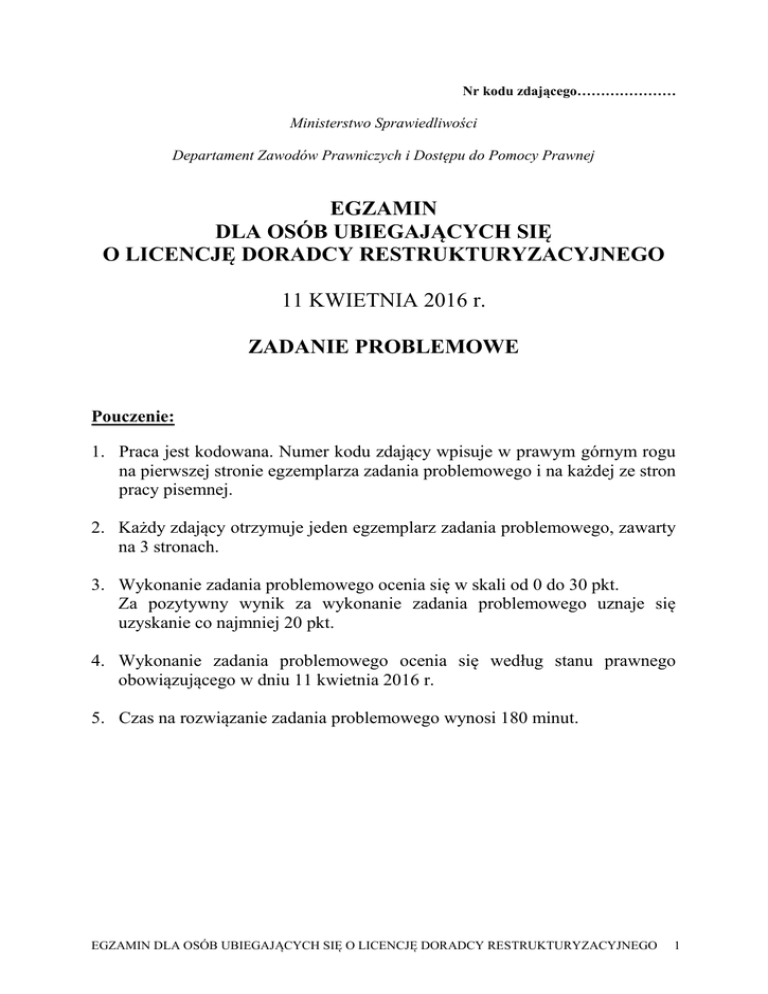 Nr kodu zdającego…………………

Ministerstwo Sprawiedliwości

Departament Zawodów Prawniczych i Dostępu do Pomocy Prawnej

EGZAMIN
DLA OSÓB UBIEGAJĄCYCH SIĘ
O LICENCJĘ DORADCY RESTRUKTURYZACYJNEGO

11 KWIETNIA 2016 r.

ZADANIE PROBLEMOWE

Pouczenie:

1. Praca jest kodowana. Numer kodu zdający wpisuje w prawym górnym rogu na pierwszej stronie egzemplarza zadania problemowego i na każdej ze stron pracy pisemnej.

2. Każdy zdający otrzymuje jeden egzemplarz zadania problemowego, zawarty na 3 stronach.

3. Wykonanie zadania problemowego ocenia się w skali od 0 do 30 pkt. Za pozytywny wynik za wykonanie zadania problemowego uznaje się uzyskanie co najmniej 20 pkt.

4. Wykonanie zadania problemowego ocenia się według stanu prawnego obowiązującego w dniu 11 kwietnia 2016 r.

5. Czas na rozwiązanie zadania problemowego wynosi 180 minut.

EGZAMIN DLA OSÓB UBIEGAJĄCYCH SIĘ O LICENCJĘ DORADCY RESTRUKTURYZACYJNEGO 1